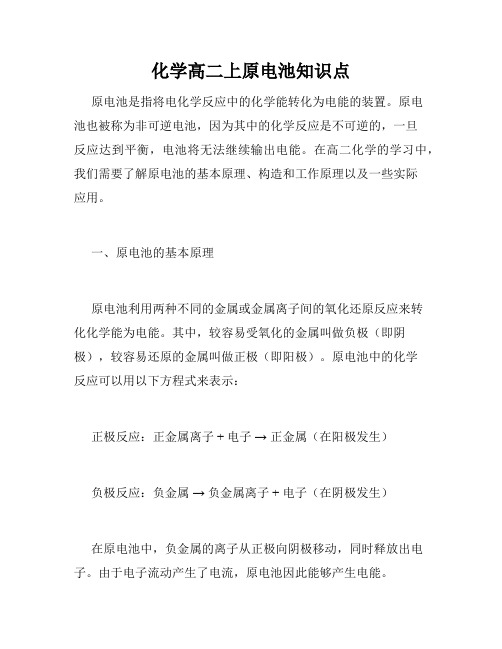 化学高二上原电池知识点

原电池是指将电化学反应中的化学能转化为电能的装置。原电池也被称为非可逆电池，因为其中的化学反应是不可逆的，一旦反应达到平衡，电池将无法继续输出电能。在高二化学的学习中，我们需要了解原电池的基本原理、构造和工作原理以及一些实际应用。

一、原电池的基本原理

原电池利用两种不同的金属或金属离子间的氧化还原反应来转化化学能为电能。其中，较容易受氧化的金属叫做负极（即阴极），较容易还原的金属叫做正极（即阳极）。原电池中的化学反应可以用以下方程式来表示：

正极反应：正金属离子 + 电子 → 正金属（在阳极发生）

负极反应：负金属 → 负金属离子 + 电子（在阴极发生）

在原电池中，负金属的离子从正极向阴极移动，同时释放出电子。由于电子流动产生了电流，原电池因此能够产生电能。